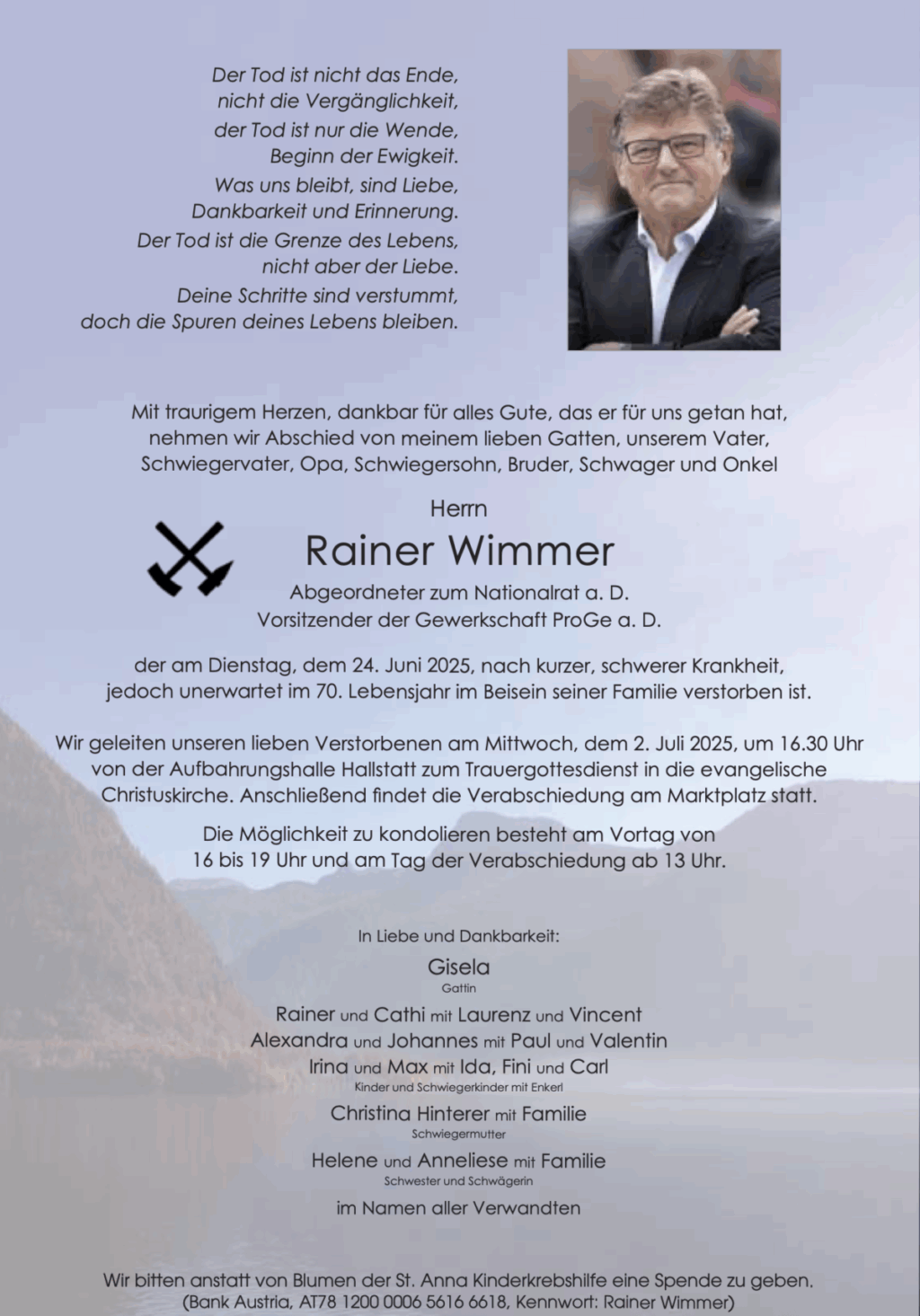 Der Tod ist nicht das Ende,
nicht die Vergänglichkeit,
der Tod ist nur die Wende,
Beginn der Ewigkeit.
Was uns bleibt, sind Liebe,
Dankbarkeit und Erinnerung.
Der Tod ist die Grenze des Lebens,
nicht aber der Liebe.
Deine Schritte sind verstummt,
doch die Spuren deines Lebens bleiben.

Mit traurigem Herzen, dankbar für alles Gute, das er für uns getan hat, nehmen wir Abschied von meinem lieben Gatten, unserem Vater, Schwiegervater, Opa, Schwiegersohn, Bruder, Schwager und Onkel

Herrn

Rainer Wimmer

Abgeordneter zum Nationalrat a. D.
Vorsitzender der Gewerkschaft ProGe a. D.

der am Dienstag, dem 24. Juni 2025, nach kurzer, schwerer Krankheit, jedoch unerwartet im 70. Lebensjahr im Beisein seiner Familie verstorben ist.

Wir geleiten unseren lieben Verstorbenen am Mittwoch, dem 2. Juli 2025, um 16.30 Uhr von der Aufbahrungshalle Hallstatt zum Trauergottesdienst in die evangelische Christuskirche. Anschließend findet die Verabschiedung am Marktplatz statt.

Die Möglichkeit zu kondolieren besteht am Vortag von 16 bis 19 Uhr und am Tag der Verabschiedung ab 13 Uhr.

In Liebe und Dankbarkeit:

Gisela
Gattin

Rainer und Cathi mit Laurenz und Vincent
Alexandra und Johannes mit Paul und Valentin
Irina und Max mit Ida, Fini und Carl
Kinder und Schwiegerkinder mit Enkerl

Christina Hinterer mit Familie
Schwiegermutter

Helene und Anneliese mit Familie
Schwester und Schwägerin

im Namen aller Verwandten

Wir bitten anstatt von Blumen der St. Anna Kinderkrebshilfe eine Spende zu geben.
(Bank Austria, AT78 1200 0006 5616 6618, Kennwort: Rainer Wimmer)